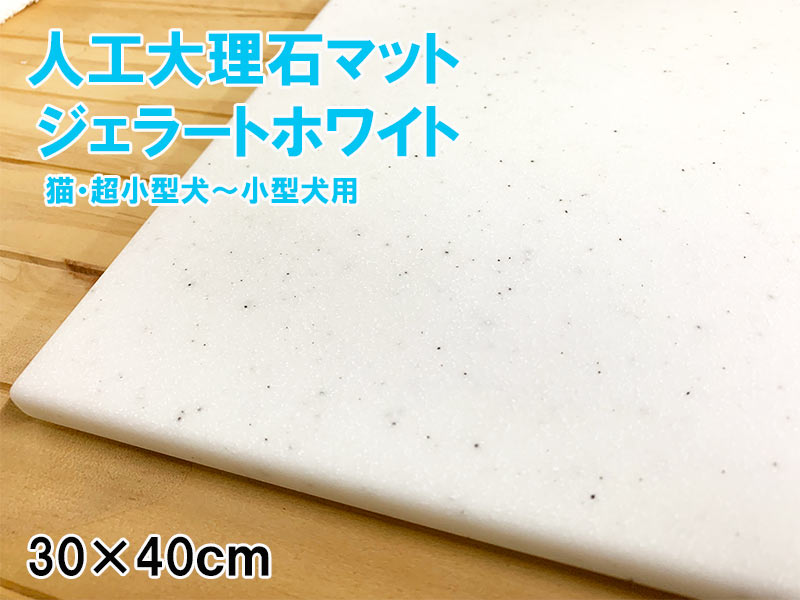 人工大理石マット
ジェラートホワイト
猫・超小型犬～小型犬用

30×40cm